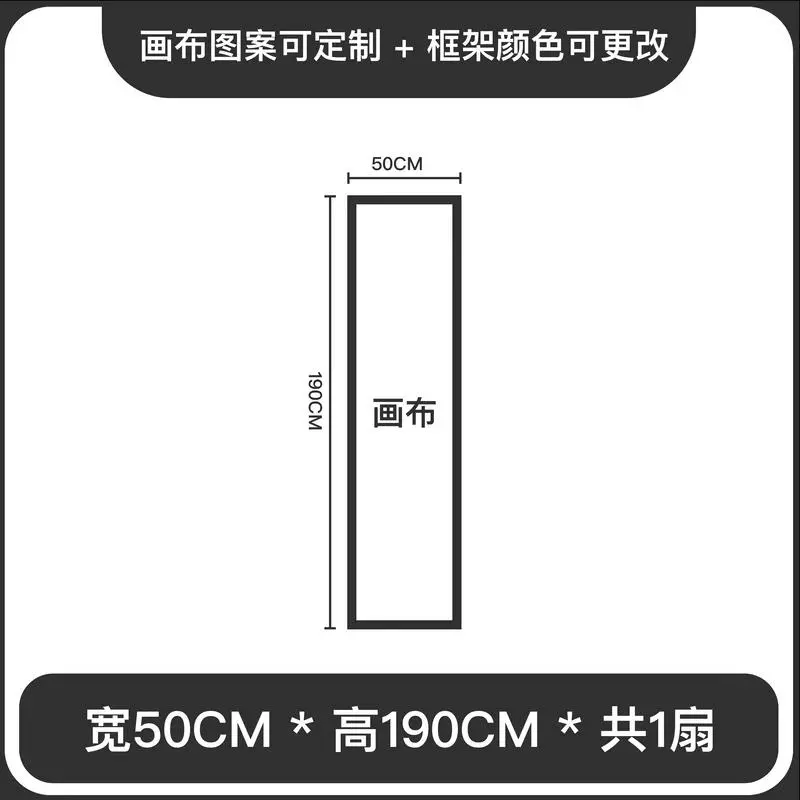 画布图案可定制 + 框架颜色可更改

50CM

190CM

画布

宽50CM * 高190CM * 共1扇